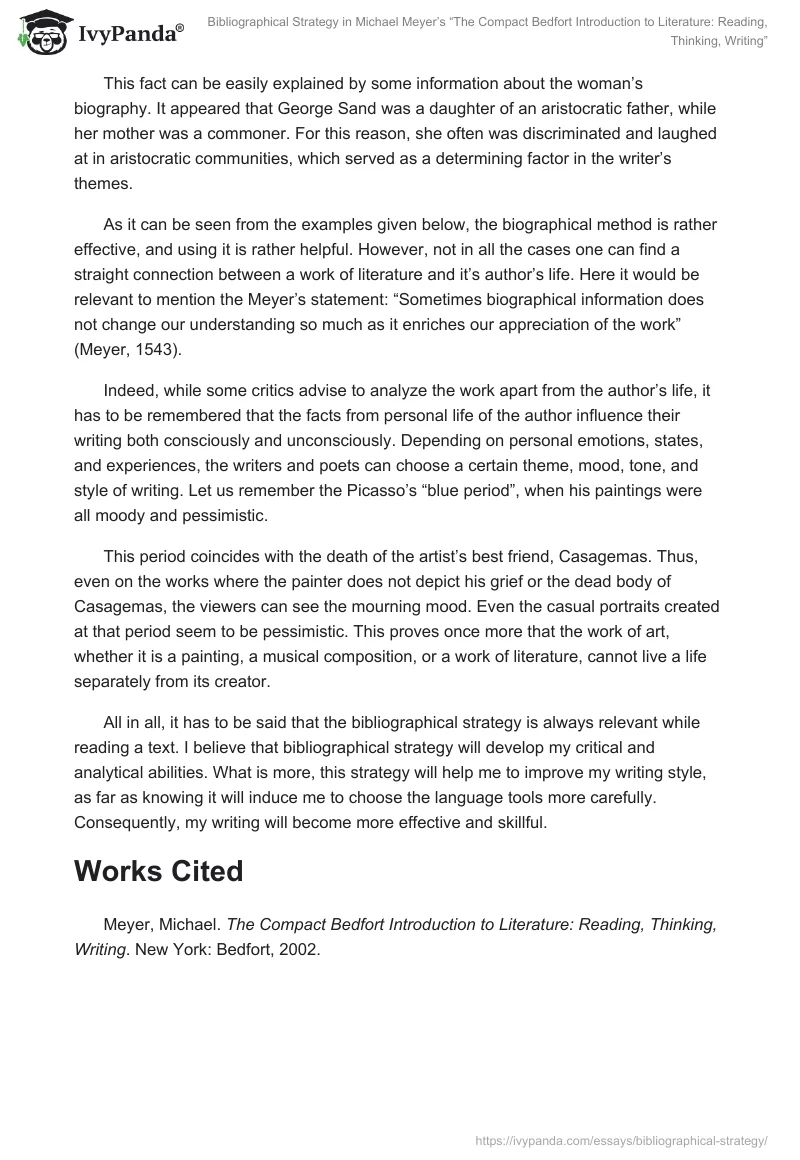 IvyPanda®

Bibliographical Strategy in Michael Meyer's "The Compact Bedfort Introduction to Literature: Reading, Thinking, Writing"

This fact can be easily explained by some information about the woman's biography. It appeared that George Sand was a daughter of an aristocratic father, while her mother was a commoner. For this reason, she often was discriminated and laughed at in aristocratic communities, which served as a determining factor in the writer's themes.

As it can be seen from the examples given below, the biographical method is rather effective, and using it is rather helpful. However, not in all the cases one can find a straight connection between a work of literature and it's author's life. Here it would be relevant to mention the Meyer's statement: "Sometimes biographical information does not change our understanding so much as it enriches our appreciation of the work" (Meyer, 1543).

Indeed, while some critics advise to analyze the work apart from the author's life, it has to be remembered that the facts from personal life of the author influence their writing both consciously and unconsciously. Depending on personal emotions, states, and experiences, the writers and poets can choose a certain theme, mood, tone, and style of writing. Let us remember the Picasso's "blue period", when his paintings were all moody and pessimistic.

This period coincides with the death of the artist's best friend, Casagemas. Thus, even on the works where the painter does not depict his grief or the dead body of Casagemas, the viewers can see the mourning mood. Even the casual portraits created at that period seem to be pessimistic. This proves once more that the work of art, whether it is a painting, a musical composition, or a work of literature, cannot live a life separately from its creator.

All in all, it has to be said that the bibliographical strategy is always relevant while reading a text. I believe that bibliographical strategy will develop my critical and analytical abilities. What is more, this strategy will help me to improve my writing style, as far as knowing it will induce me to choose the language tools more carefully. Consequently, my writing will become more effective and skillful.

Works Cited

Meyer, Michael. The Compact Bedfort Introduction to Literature: Reading, Thinking, Writing. New York: Bedfort, 2002.

https://ivypanda.com/essays/bibliographical-strategy/